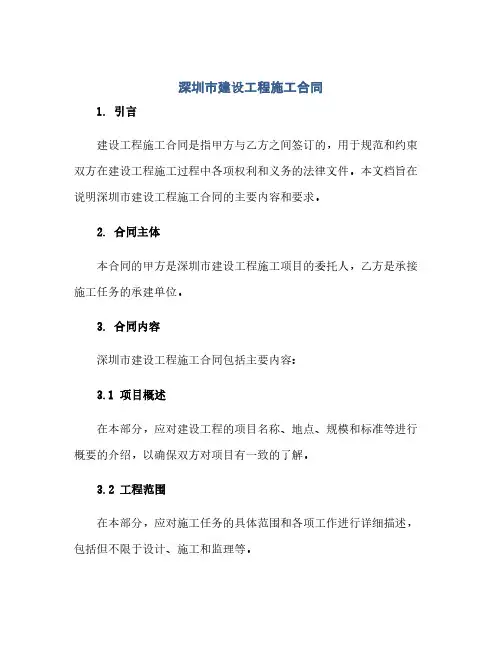 深圳市建设工程施工合同

1. 引言

建设工程施工合同是指甲方与乙方之间签订的，用于规范和约束双方在建设工程施工过程中各项权利和义务的法律文件。本文档旨在说明深圳市建设工程施工合同的主要内容和要求。

2. 合同主体

本合同的甲方是深圳市建设工程施工项目的委托人，乙方是承接施工任务的承建单位。

3. 合同内容

深圳市建设工程施工合同包括主要内容：

3.1 项目概述

在本部分，应对建设工程的项目名称、地点、规模和标准等进行概要的介绍，以确保双方对项目有一致的了解。

3.2 工程范围

在本部分，应对施工任务的具体范围和各项工作进行详细描述，包括但不限于设计、施工和监理等。